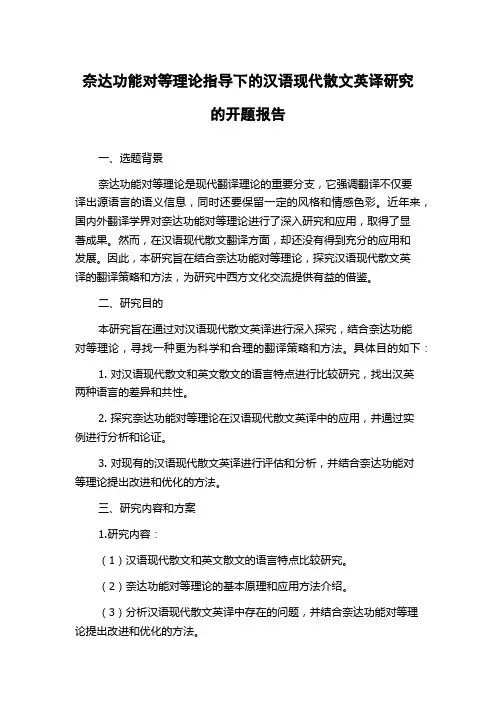 奈达功能对等理论指导下的汉语现代散文英译研究的开题报告

一、选题背景

奈达功能对等理论是现代翻译理论的重要分支，它强调翻译不仅要译出源语言的语义信息，同时还要保留一定的风格和情感色彩。近年来，国内外翻译学界对奈达功能对等理论进行了深入研究和应用，取得了显著成果。然而，在汉语现代散文翻译方面，却还没有得到充分的应用和发展。因此，本研究旨在结合奈达功能对等理论，探究汉语现代散文英译的翻译策略和方法，为研究中西方文化交流提供有益的借鉴。

二、研究目的

本研究旨在通过对汉语现代散文英译进行深入探究，结合奈达功能对等理论，寻找一种更为科学和合理的翻译策略和方法。具体目的如下：

1. 对汉语现代散文和英文散文的语言特点进行比较研究，找出汉英两种语言的差异和共性。

2. 探究奈达功能对等理论在汉语现代散文英译中的应用，并通过实例进行分析和论证。

3. 对现有的汉语现代散文英译进行评估和分析，并结合奈达功能对等理论提出改进和优化的方法。

三、研究内容和方案

1.研究内容：

（1）汉语现代散文和英文散文的语言特点比较研究。

（2）奈达功能对等理论的基本原理和应用方法介绍。

（3）分析汉语现代散文英译中存在的问题，并结合奈达功能对等理论提出改进和优化的方法。